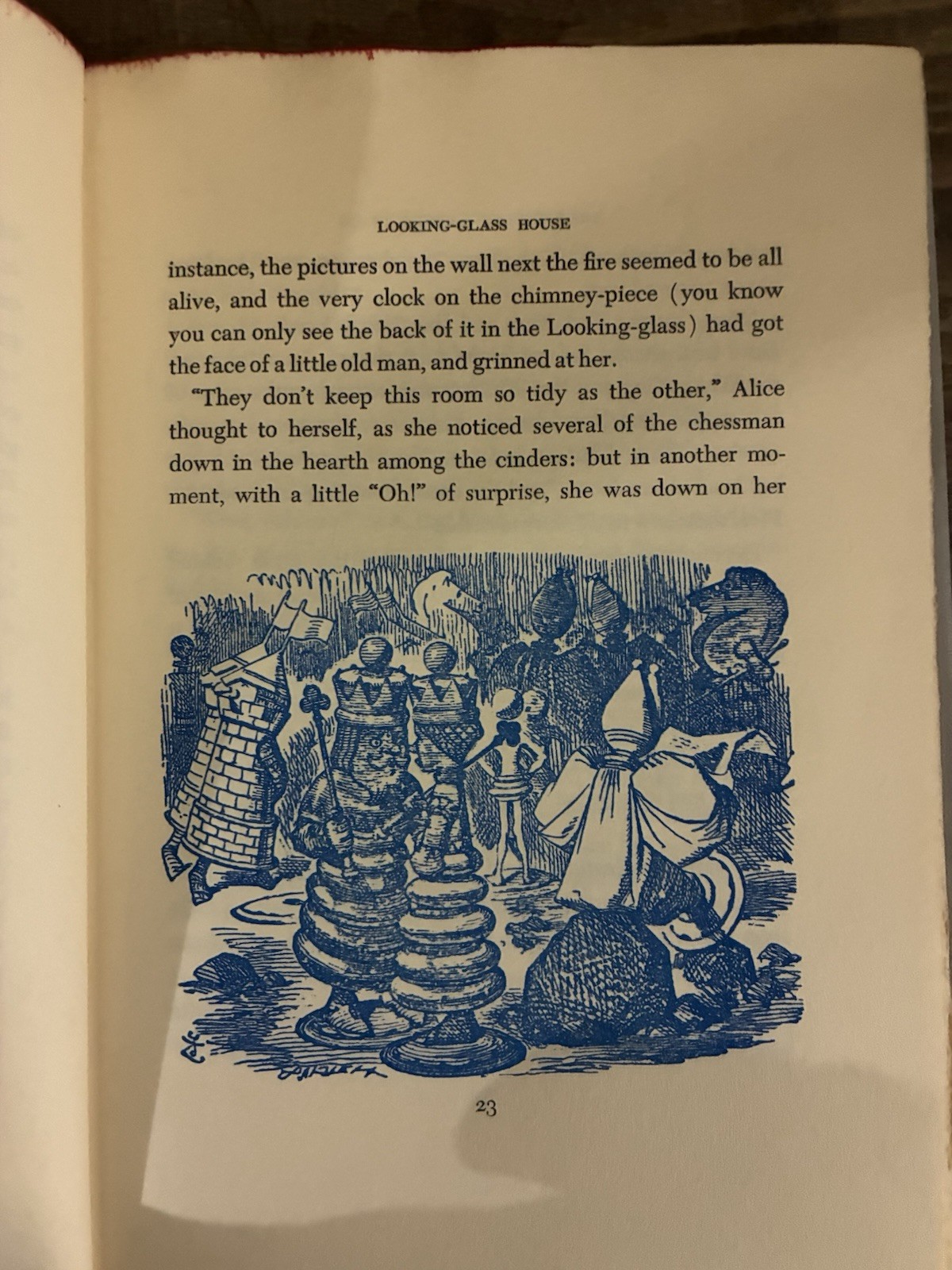 LOOKING-GLASS HOUSE

instance, the pictures on the wall next the fire seemed to be all alive, and the very clock on the chimney-piece (you know you can only see the back of it in the Looking-glass) had got the face of a little old man, and grinned at her.

"They don't keep this room so tidy as the other," Alice thought to herself, as she noticed several of the chessman down in the hearth among the cinders: but in another moment, with a little "Oh!" of surprise, she was down on her

23